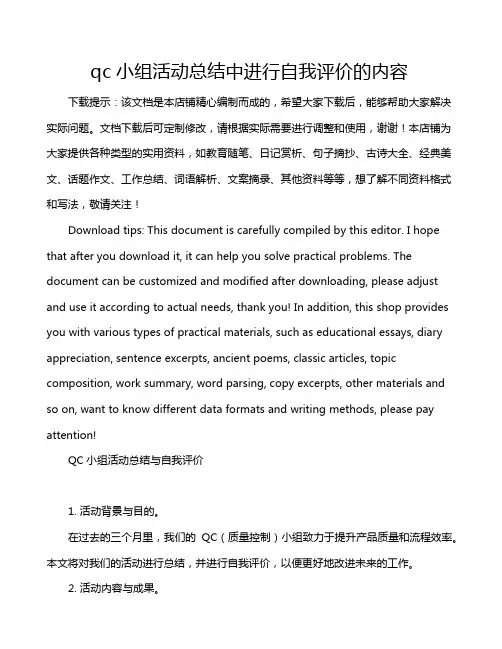 qc 小组活动总结中进行自我评价的内容

下载提示：该文档是本店铺精心编制而成的，希望大家下载后，能够帮助大家解决实际问题。文档下载后可定制修改，请根据实际需要进行调整和使用，谢谢！本店铺为大家提供各种类型的实用资料，如教育随笔、日记赏析、句子摘抄、古诗大全、经典美文、话题作文、工作总结、词语解析、文案摘录、其他资料等等，想了解不同资料格式和写法，敬请关注！

Download tips: This document is carefully compiled by this editor. I hope that after you download it, it can help you solve practical problems. The document can be customized and modified after downloading, please adjust and use it according to actual needs, thank you! In addition, this shop provides you with various types of practical materials, such as educational essays, diary appreciation, sentence excerpts, ancient poems, classic articles, topic composition, work summary, word parsing, copy excerpts, other materials and so on, want to know different data formats and writing methods, please pay attention!

QC 小组活动总结与自我评价

1. 活动背景与目的。

在过去的三个月里，我们的 QC（质量控制）小组致力于提升产品质量和流程效率。本文将对我们的活动进行总结，并进行自我评价，以便更好地改进未来的工作。

2. 活动内容与成果。